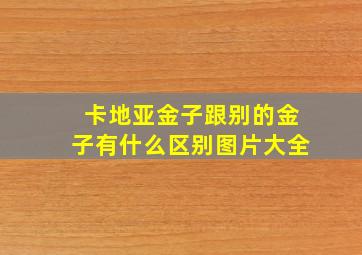 卡地亚金子跟别的金子有什么区别图片大全